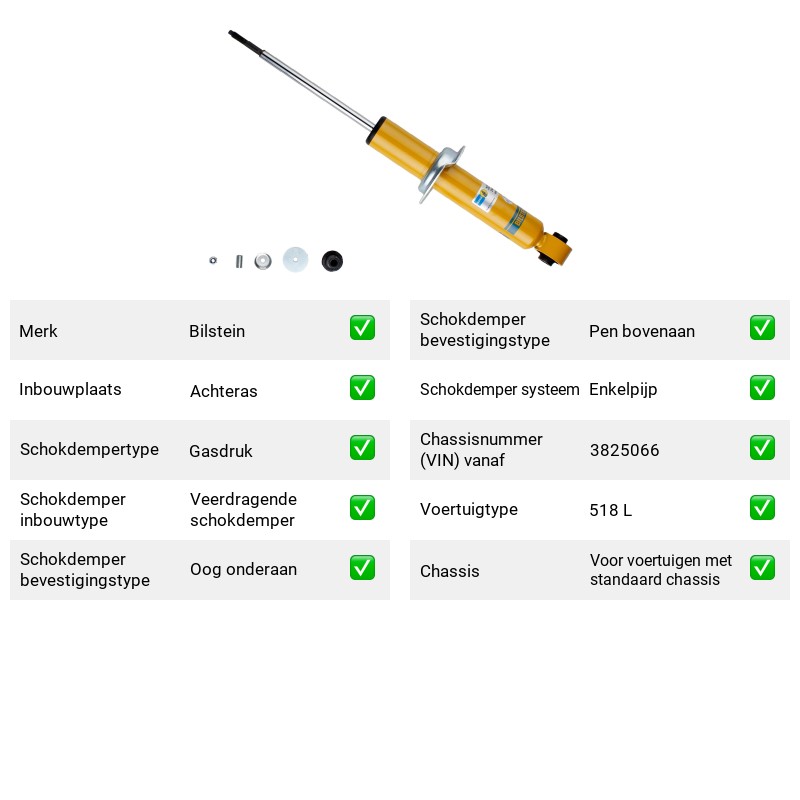 Merk
Bilstein
☑

Inbouwplaats
Achteras
☑

Schokdempertype
Gasdruk
☑

Schokdemper inbouwtype
Veerdragende schokdemper
☑

Schokdemper bevestigingstype
Oog onderaan
☑

Schokdemper bevestigingstype
Pen bovenaan
☑

Schokdemper systeem
Enkelpijp
☑

Chassisnummer (VIN) vanaf
3825066
☑

Voertuigtype
518 L
☑

Chassis
Voor voertuigen met standaard chassis
☑